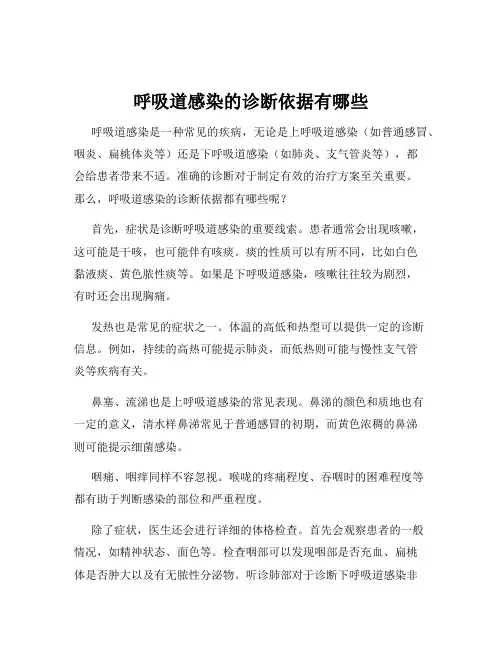 呼吸道感染的诊断依据有哪些

呼吸道感染是一种常见的疾病，无论是上呼吸道感染（如普通感冒、咽炎、扁桃体炎等）还是下呼吸道感染（如肺炎、支气管炎等），都会给患者带来不适。准确的诊断对于制定有效的治疗方案至关重要。那么，呼吸道感染的诊断依据都有哪些呢？

首先，症状是诊断呼吸道感染的重要线索。患者通常会出现咳嗽，这可能是干咳，也可能伴有咳痰。痰的性质可以有所不同，比如白色黏液痰、黄色脓性痰等。如果是下呼吸道感染，咳嗽往往较为剧烈，有时还会出现胸痛。

发热也是常见的症状之一。体温的高低和热型可以提供一定的诊断信息。例如，持续的高热可能提示肺炎，而低热则可能与慢性支气管炎等疾病有关。

鼻塞、流涕也是上呼吸道感染的常见表现。鼻涕的颜色和质地也有一定的意义，清水样鼻涕常见于普通感冒的初期，而黄色浓稠的鼻涕则可能提示细菌感染。

咽痛、咽痒同样不容忽视。喉咙的疼痛程度、吞咽时的困难程度等都有助于判断感染的部位和严重程度。

除了症状，医生还会进行详细的体格检查。首先会观察患者的一般情况，如精神状态、面色等。检查咽部可以发现咽部是否充血、扁桃体是否肿大以及有无脓性分泌物。听诊肺部对于诊断下呼吸道感染非